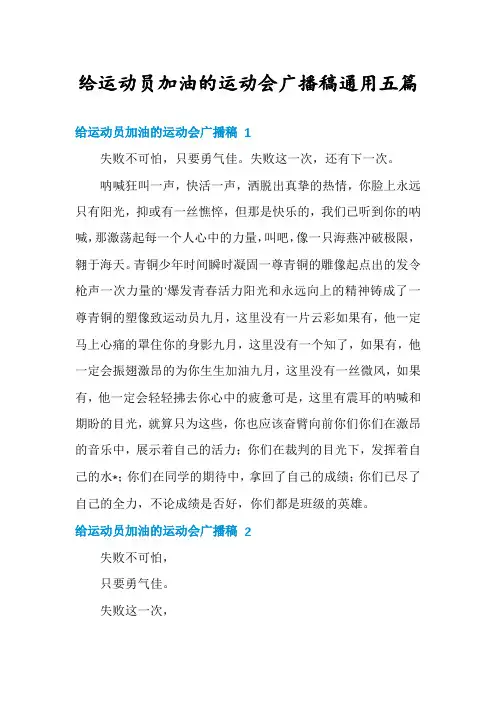 给运动员加油的运动会广播稿通用五篇

给运动员加油的运动会广播稿 1

失败不可怕，只要勇气佳。失败这一次，还有下一次。

呐喊狂叫一声，快活一声，洒脱出真挚的热情，你脸上永远只有阳光，抑或有一丝憔悴，但那是快乐的，我们已听到你的呐喊，那激荡起每一个人心中的力量，叫吧，像一只海燕冲破极限，翱于海天。青铜少年时间瞬时凝固一尊青铜的雕像起点出的发令枪声一次力量的'爆发青春活力阳光和永远向上的精神铸成了一尊青铜的塑像致运动员九月，这里没有一片云彩如果有，他一定马上心痛的罩住你的身影九月，这里没有一个知了，如果有，他一定会振翅激昂的为你生生加油九月，这里没有一丝微风，如果有，他一定会轻轻拂去你心中的疲惫可是，这里有震耳的呐喊和期盼的目光，就算只为这些，你也应该奋臂向前你们你们在激昂的音乐中，展示着自己的活力；你们在裁判的目光下，发挥着自己的水*；你们在同学的期待中，拿回了自己的成绩；你们已尽了自己的全力，不论成绩是否好，你们都是班级的英雄。

给运动员加油的运动会广播稿 2

失败不可怕，

只要勇气佳。

失败这一次，